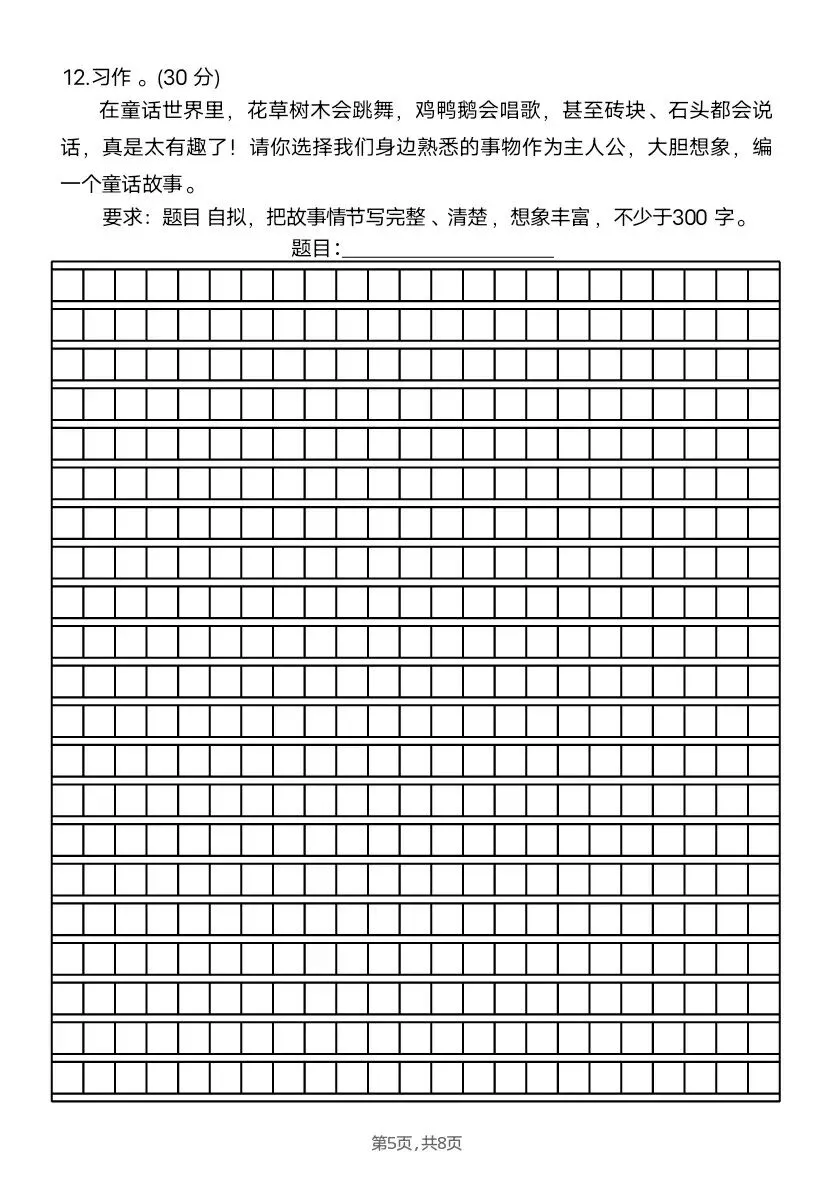 12.习作。(30分)

在童话世界里，花草树木会跳舞，鸡鸭鹅会唱歌，甚至砖块、石头都会说话，真是太有趣了！请你选择我们身边熟悉的事物作为主人公，大胆想象，编一个童话故事。

要求：题目自拟，把故事情节写完整、清楚，想象丰富，不少于300字。

题目：____

第5页，共8页